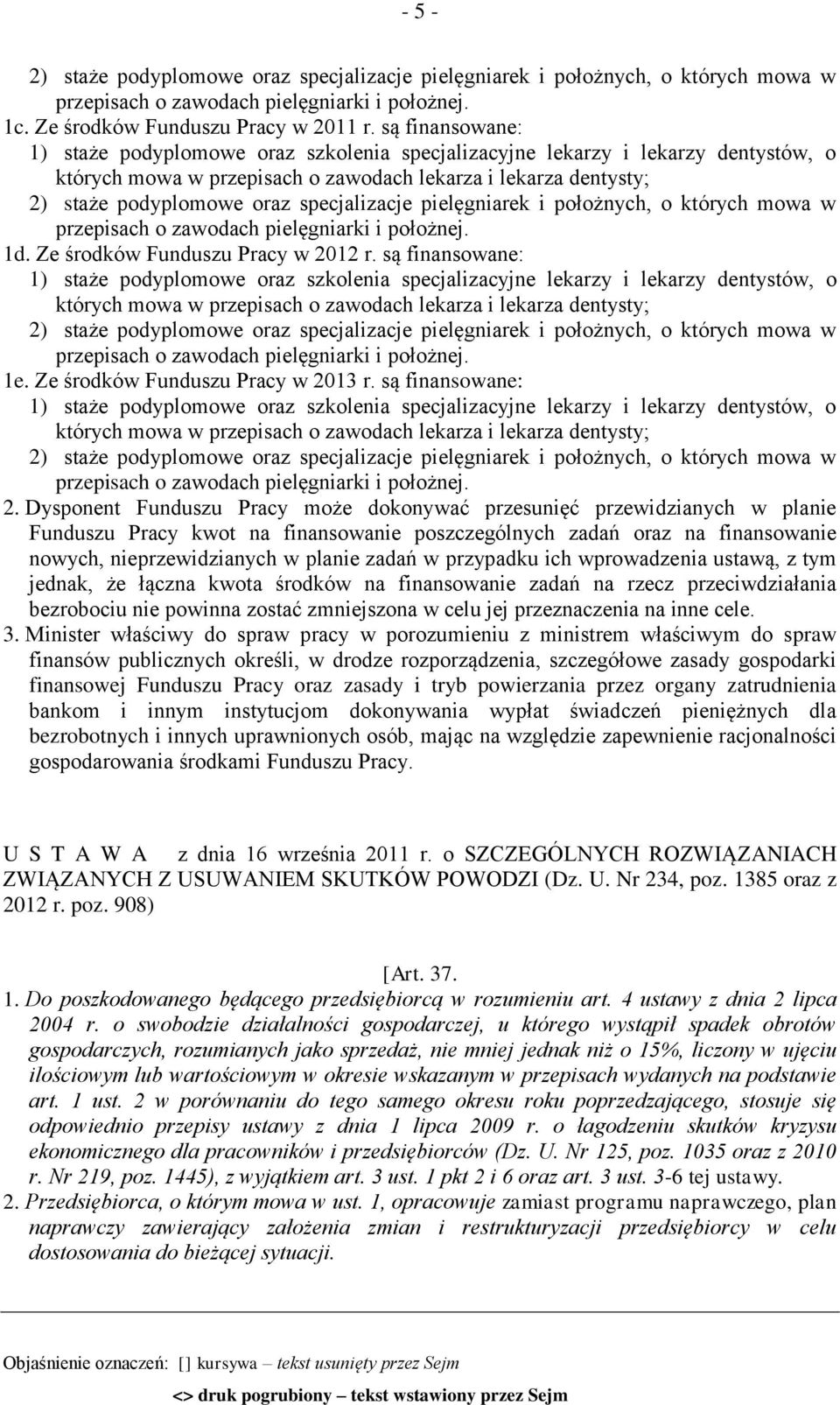 - 5 -

2) staże podyplomowe oraz specjalizacje pielęgniarek i położnych, o których mowa w przepisach o zawodach pielęgniarki i położnej.
1c. Ze środków Funduszu Pracy w 2011 r. są finansowane:
1) staże podyplomowe oraz szkolenia specjalizacyjne lekarzy i lekarzy dentystów, o których mowa w przepisach o zawodach lekarza i lekarza dentysty;
2) staże podyplomowe oraz specjalizacje pielęgniarek i położnych, o których mowa w przepisach o zawodach pielęgniarki i położnej.
1d. Ze środków Funduszu Pracy w 2012 r. są finansowane:
1) staże podyplomowe oraz szkolenia specjalizacyjne lekarzy i lekarzy dentystów, o których mowa w przepisach o zawodach lekarza i lekarza dentysty;
2) staże podyplomowe oraz specjalizacje pielęgniarek i położnych, o których mowa w przepisach o zawodach pielęgniarki i położnej.
1e. Ze środków Funduszu Pracy w 2013 r. są finansowane:
1) staże podyplomowe oraz szkolenia specjalizacyjne lekarzy i lekarzy dentystów, o których mowa w przepisach o zawodach lekarza i lekarza dentysty;
2) staże podyplomowe oraz specjalizacje pielęgniarek i położnych, o których mowa w przepisach o zawodach pielęgniarki i położnej.
2. Dysponent Funduszu Pracy może dokonywać przesunięć przewidzianych w planie Funduszu Pracy kwot na finansowanie poszczególnych zadań oraz na finansowanie nowych, nieprzewidzianych w planie zadań w przypadku ich wprowadzenia ustawą, z tym jednak, że łączna kwota środków na finansowanie zadań na rzecz przeciwdziałania bezrobociu nie powinna zostać zmniejszona w celu jej przeznaczenia na inne cele.
3. Minister właściwy do spraw pracy w porozumieniu z ministrem właściwym do spraw finansów publicznych określi, w drodze rozporządzenia, szczegółowe zasady gospodarki finansowej Funduszu Pracy oraz zasady i tryb powierzania przez organy zatrudnienia bankom i innym instytucjom dokonywania wypłat świadczeń pieniężnych dla bezrobotnych i innych uprawnionych osób, mając na względzie zapewnienie racjonalności gospodarowania środkami Funduszu Pracy.

U S T A W A z dnia 16 września 2011 r. o SZCZEGÓLNYCH ROZWIĄZANIACH ZWIĄZANYCH Z USUWANIEM SKUTKÓW POWODZI (Dz. U. Nr 234, poz. 1385 oraz z 2012 r. poz. 908)

[Art. 37.
1. Do poszkodowanego będącego przedsiębiorcą w rozumieniu art. 4 ustawy z dnia 2 lipca 2004 r. o swobodzie działalności gospodarczej, u którego wystąpił spadek obrotów gospodarczych, rozumianych jako sprzedaż, nie mniej jednak niż o 15%, liczony w ujęciu ilościowym lub wartościowym w okresie wskazanym w przepisach wydanych na podstawie art. 1 ust. 2 w porównaniu do tego samego okresu roku poprzedzającego, stosuje się odpowiednio przepisy ustawy z dnia 1 lipca 2009 r. o łagodzeniu skutków kryzysu ekonomicznego dla pracowników i przedsiębiorców (Dz. U. Nr 125, poz. 1035 oraz z 2010 r. Nr 219, poz. 1445), z wyjątkiem art. 3 ust. 1 pkt 2 i 6 oraz art. 3 ust. 3-6 tej ustawy.
2. Przedsiębiorca, o którym mowa w ust. 1, opracowuje zamiast programu naprawczego, plan naprawczy zawierający założenia zmian i restrukturyzacji przedsiębiorcy w celu dostosowania do bieżącej sytuacji.

Objaśnienie oznaczeń: [] kursywa – tekst usunięty przez Sejm
<> druk pogrubiony – tekst wstawiony przez Sejm